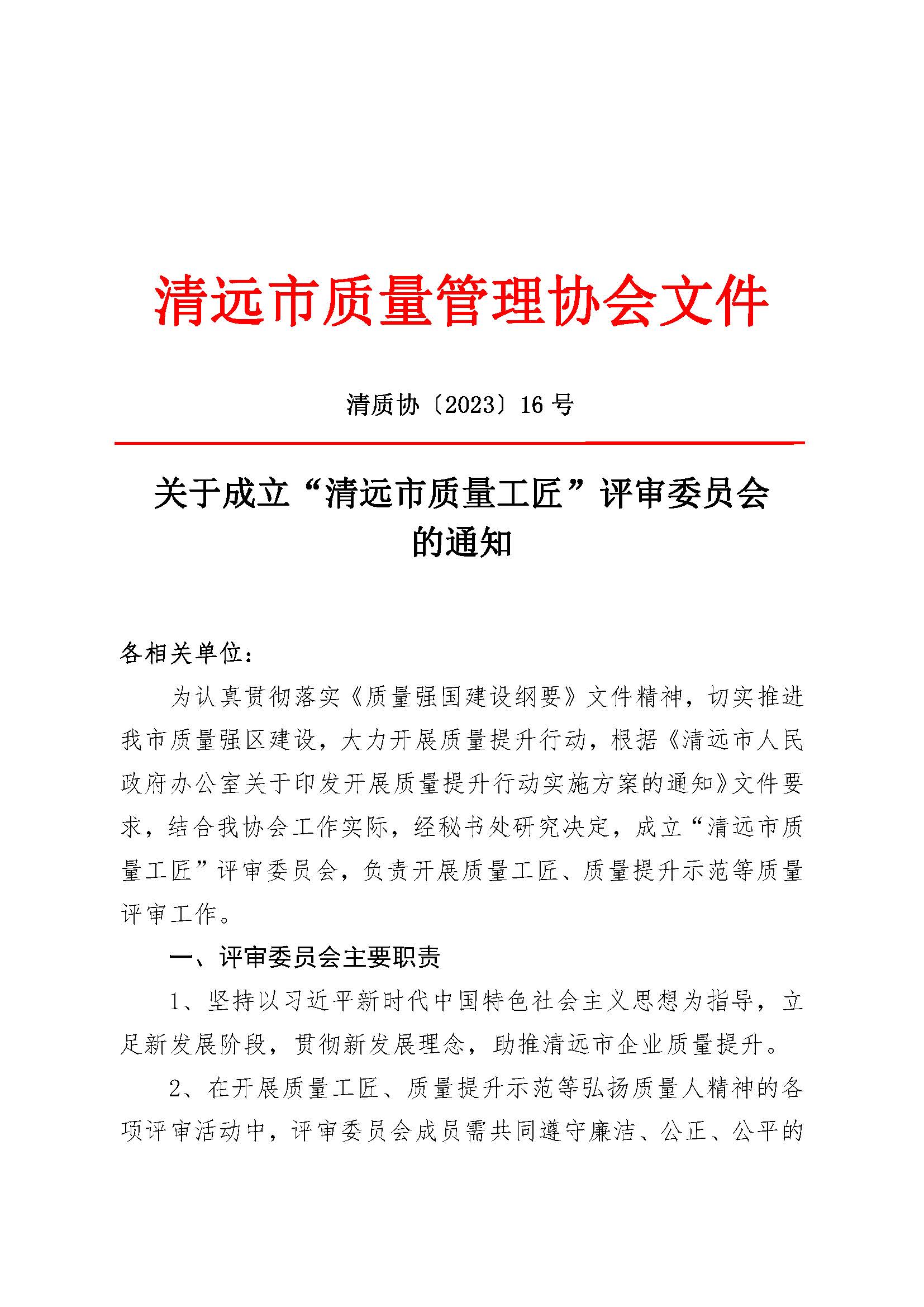 清远市质量管理协会文件

清质协〔2023〕16 号

关于成立“清远市质量工匠”评审委员会的通知

各相关单位：

为认真贯彻落实《质量强国建设纲要》文件精神，切实推进我市质量强区建设，大力开展质量提升行动，根据《清远市人民政府办公室关于印发开展质量提升行动实施方案的通知》文件要求，结合我协会工作实际，经秘书处研究决定，成立“清远市质量工匠”评审委员会，负责开展质量工匠、质量提升示范等质量评审工作。

一、评审委员会主要职责

1、坚持以习近平新时代中国特色社会主义思想为指导，立足新发展阶段，贯彻新发展理念，助推清远市企业质量提升。

2、在开展质量工匠、质量提升示范等弘扬质量人精神的各项评审活动中，评审委员会成员需共同遵守廉洁、公正、公平的